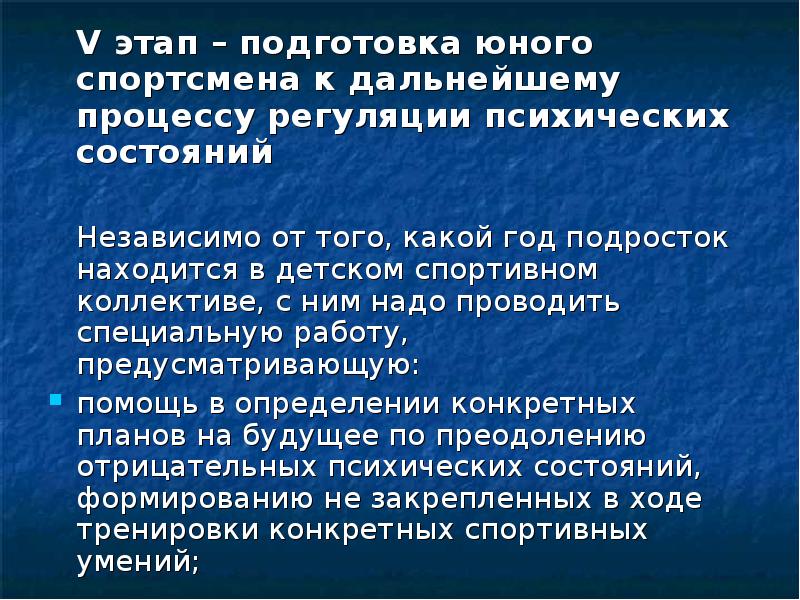 V этап – подготовка юного спортсмена к дальнейшему процессу регуляции психических состояний

Независимо от того, какой год подросток находится в детском спортивном коллективе, с ним надо проводить специальную работу, предусматривающую:

помощь в определении конкретных планов на будущее по преодолению отрицательных психических состояний, формированию не закрепленных в ходе тренировки конкретных спортивных умений;